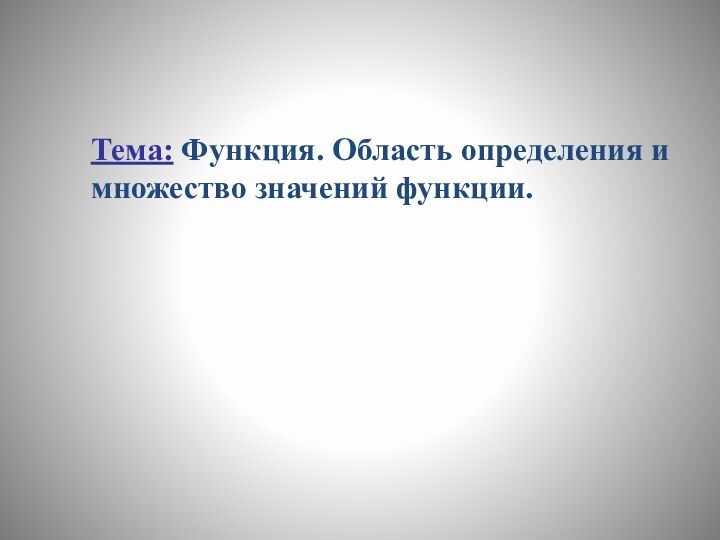 Тема: Функция. Область определения и множество значений функции.